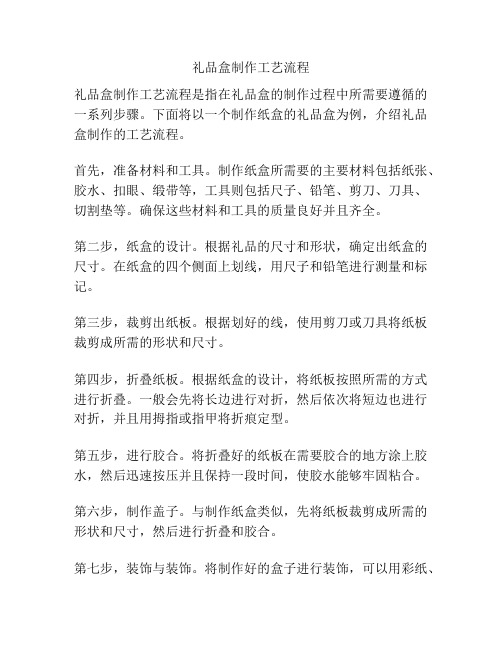 礼品盒制作工艺流程

礼品盒制作工艺流程是指在礼品盒的制作过程中所需要遵循的一系列步骤。下面将以一个制作纸盒的礼品盒为例，介绍礼品盒制作的工艺流程。

首先，准备材料和工具。制作纸盒所需要的主要材料包括纸张、胶水、扣眼、缎带等，工具则包括尺子、铅笔、剪刀、刀具、切割垫等。确保这些材料和工具的质量良好并且齐全。

第二步，纸盒的设计。根据礼品的尺寸和形状，确定出纸盒的尺寸。在纸盒的四个侧面上划线，用尺子和铅笔进行测量和标记。

第三步，裁剪出纸板。根据划好的线，使用剪刀或刀具将纸板裁剪成所需的形状和尺寸。

第四步，折叠纸板。根据纸盒的设计，将纸板按照所需的方式进行折叠。一般会先将长边进行对折，然后依次将短边也进行对折，并且用拇指或指甲将折痕定型。

第五步，进行胶合。将折叠好的纸板在需要胶合的地方涂上胶水，然后迅速按压并且保持一段时间，使胶水能够牢固粘合。

第六步，制作盖子。与制作纸盒类似，先将纸板裁剪成所需的形状和尺寸，然后进行折叠和胶合。

第七步，装饰与装饰。将制作好的盒子进行装饰，可以用彩纸、